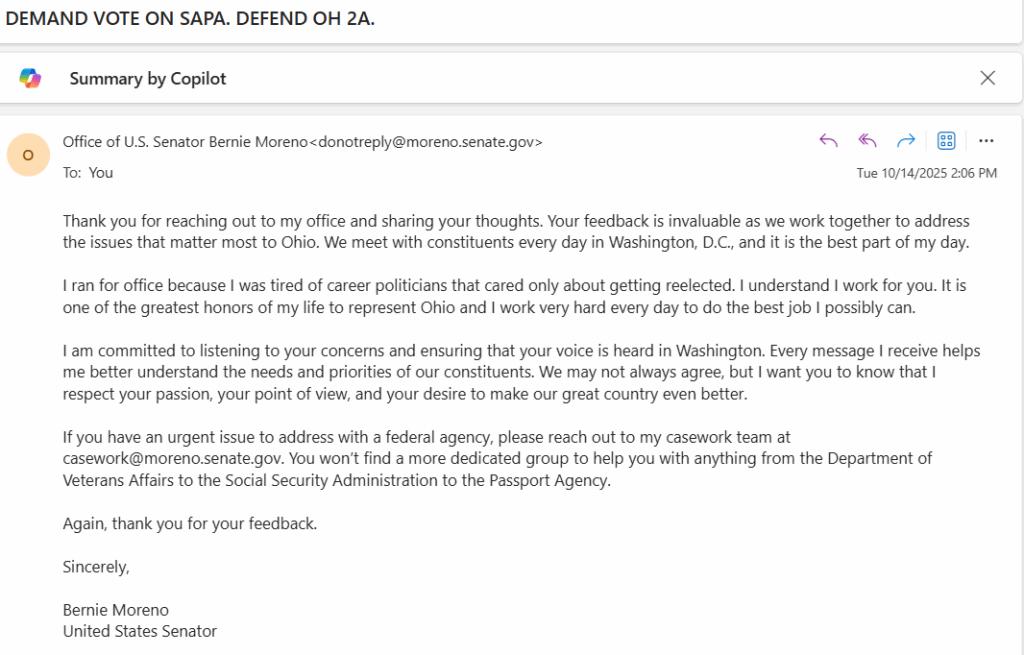 DEMAND VOTE ON SAPA. DEFEND OH 2A.

Summary by Copilot

O

Office of U.S. Senator Bernie Moreno<donotreply@moreno.senate.gov>

To: You

Tue 10/14/2025 2:06 PM

Thank you for reaching out to my office and sharing your thoughts. Your feedback is invaluable as we work together to address the issues that matter most to Ohio. We meet with constituents every day in Washington, D.C., and it is the best part of my day.

I ran for office because I was tired of career politicians that cared only about getting reelected. I understand I work for you. It is one of the greatest honors of my life to represent Ohio and I work very hard every day to do the best job I possibly can.

I am committed to listening to your concerns and ensuring that your voice is heard in Washington. Every message I receive helps me better understand the needs and priorities of our constituents. We may not always agree, but I want you to know that I respect your passion, your point of view, and your desire to make our great country even better.

If you have an urgent issue to address with a federal agency, please reach out to my casework team at casework@moreno.senate.gov. You won't find a more dedicated group to help you with anything from the Department of Veterans Affairs to the Social Security Administration to the Passport Agency.

Again, thank you for your feedback.

Sincerely,

Bernie Moreno
United States Senator